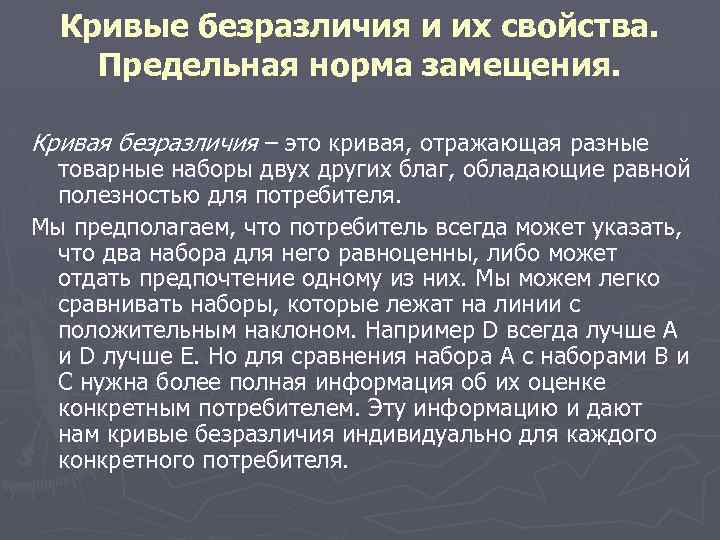 Кривые безразличия и их свойства. Предельная норма замещения.

Кривая безразличия – это кривая, отражающая разные товарные наборы двух других благ, обладающие равной полезностью для потребителя.

Мы предполагаем, что потребитель всегда может указать, что два набора для него равноценны, либо может отдать предпочтение одному из них. Мы можем легко сравнивать наборы, которые лежат на линии с положительным наклоном. Например D всегда лучше A и D лучше E. Но для сравнения набора A с наборами B и C нужна более полная информация об их оценке конкретным потребителем. Эту информацию и дают нам кривые безразличия индивидуально для каждого конкретного потребителя.